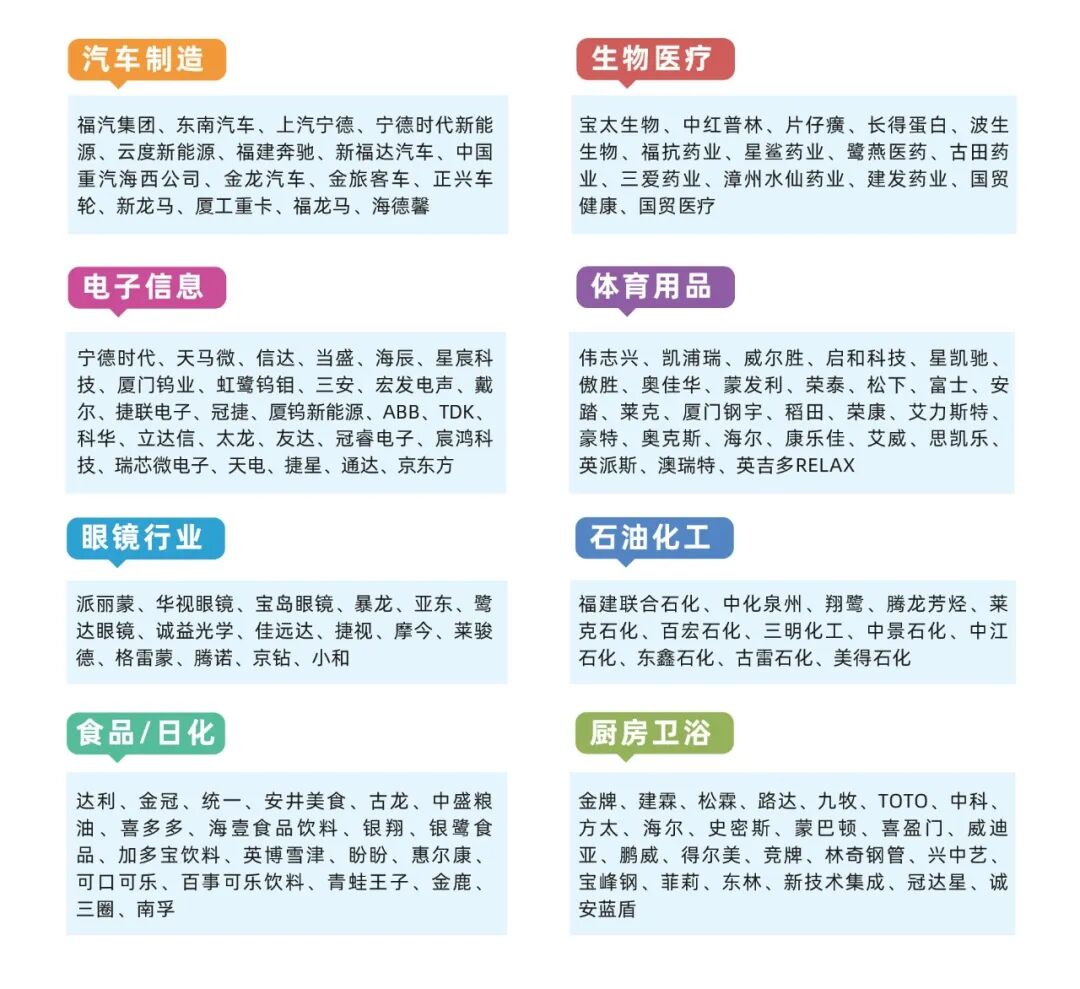 汽车制造

福汽集团、东南汽车、上汽宁德、宁德时代新能源、云度新能源、福建奔驰、新福达汽车、中国重汽海西公司、金龙汽车、金旅客车、正兴车轮、新龙马、厦工重卡、福龙马、海德馨

电子信息

宁德时代、天马微、信达、当盛、海辰、星宸科技、厦门钨业、虹鹭钨钼、三安、宏发电声、戴尔、捷联电子、冠捷、厦钨新能源、ABB、TDK、科华、立达信、太龙、友达、冠睿电子、宸鸿科技、瑞芯微电子、天电、捷星、通达、京东方

眼镜行业

派丽蒙、华视眼镜、宝岛眼镜、暴龙、亚东、鹭达眼镜、诚益光学、佳远达、捷视、摩今、莱骏德、格雷蒙、腾诺、京钻、小和

食品/日化

达利、金冠、统一、安井美食、古龙、中盛粮油、喜多多、海壹食品饮料、银翔、银鹭食品、加多宝饮料、英博雪津、盼盼、惠尔康、可口可乐、百事可乐饮料、青蛙王子、金鹿、三圈、南孚

生物医疗

宝太生物、中红普林、片仔癀、长得蛋白、波生生物、福抗药业、星鲨药业、鹭燕医药、古田药业、三爱药业、漳州水仙药业、建发药业、国贸健康、国贸医疗

体育用品

伟志兴、凯浦瑞、威尔胜、启和科技、星凯驰、傲胜、奥佳华、蒙发利、荣泰、松下、富士、安踏、莱克、厦门钢宇、稻田、荣康、艾力斯特、豪特、奥克斯、海尔、康乐佳、艾威、思凯乐、英派斯、澳瑞特、英吉多RELAX

石油化工

福建联合石化、中化泉州、翔鹭、腾龙芳烃、莱克石化、百宏石化、三明化工、中景石化、中江石化、东鑫石化、古雷石化、美得石化

厨房卫浴

金牌、建霖、松霖、路达、九牧、TOTO、中科、方太、海尔、史密斯、蒙巴顿、喜盈门、威迪亚、鹏威、得尔美、竞牌、林奇钢管、兴中艺、宝峰钢、菲莉、东林、新技术集成、冠达星、诚安蓝盾